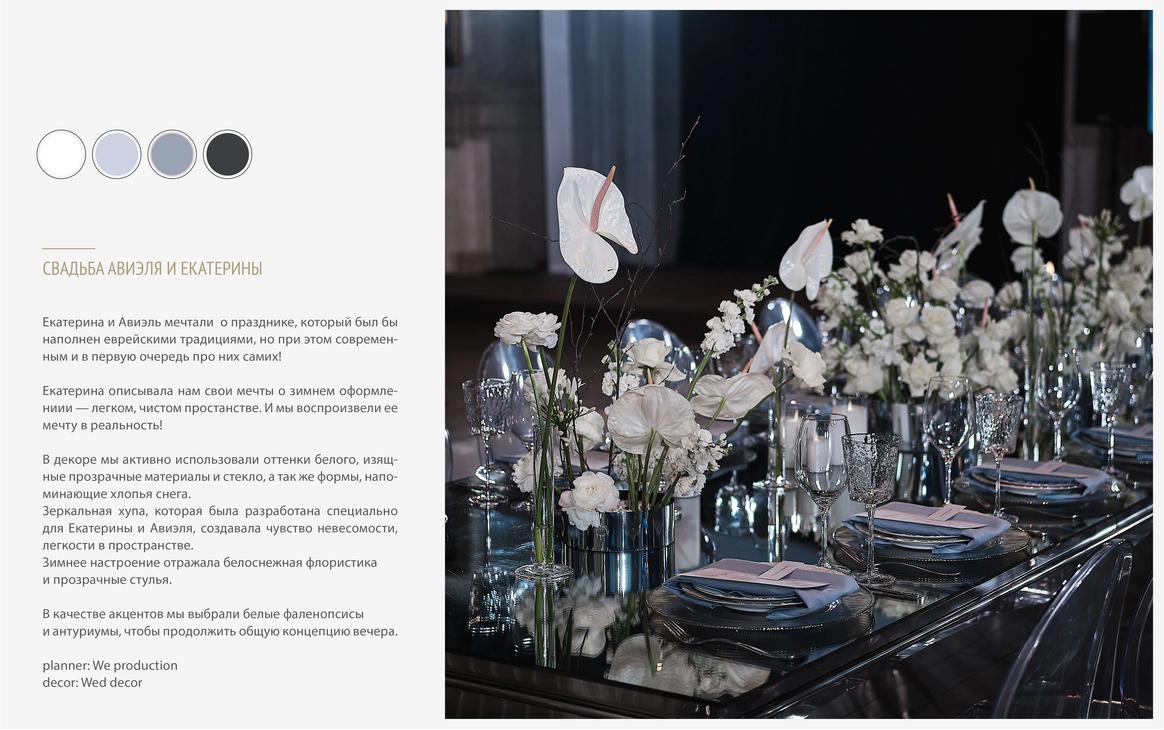 СВАДЬБА АВИЭЛЯ И ЕКАТЕРИНЫ

Екатерина и Авиэль мечтали  о празднике, который был бы наполнен еврейскими традициями, но при этом современным и в первую очередь про них самих!

Екатерина описывала нам свои мечты о зимнем оформлениии — легком, чистом простанстве. И мы воспроизвели ее мечту в реальность!

В декоре мы активно использовали оттенки белого, изящные прозрачные материалы и стекло, а так же формы, напоминающие хлопья снега.
Зеркальная хупа, которая была разработана специально для Екатерины и Авиэля, создавала чувство невесомости, легкости в пространстве.
Зимнее настроение отражала белоснежная флористика
и прозрачные стулья.

В качестве акцентов мы выбрали белые фаленопсисы
и антуриумы, чтобы продолжить общую концепцию вечера.

planner: We production
decor: Wed decor